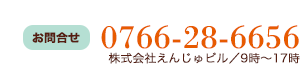 お問合せ

0766-28-6656

株式会社えんじゅビル／9時～17時